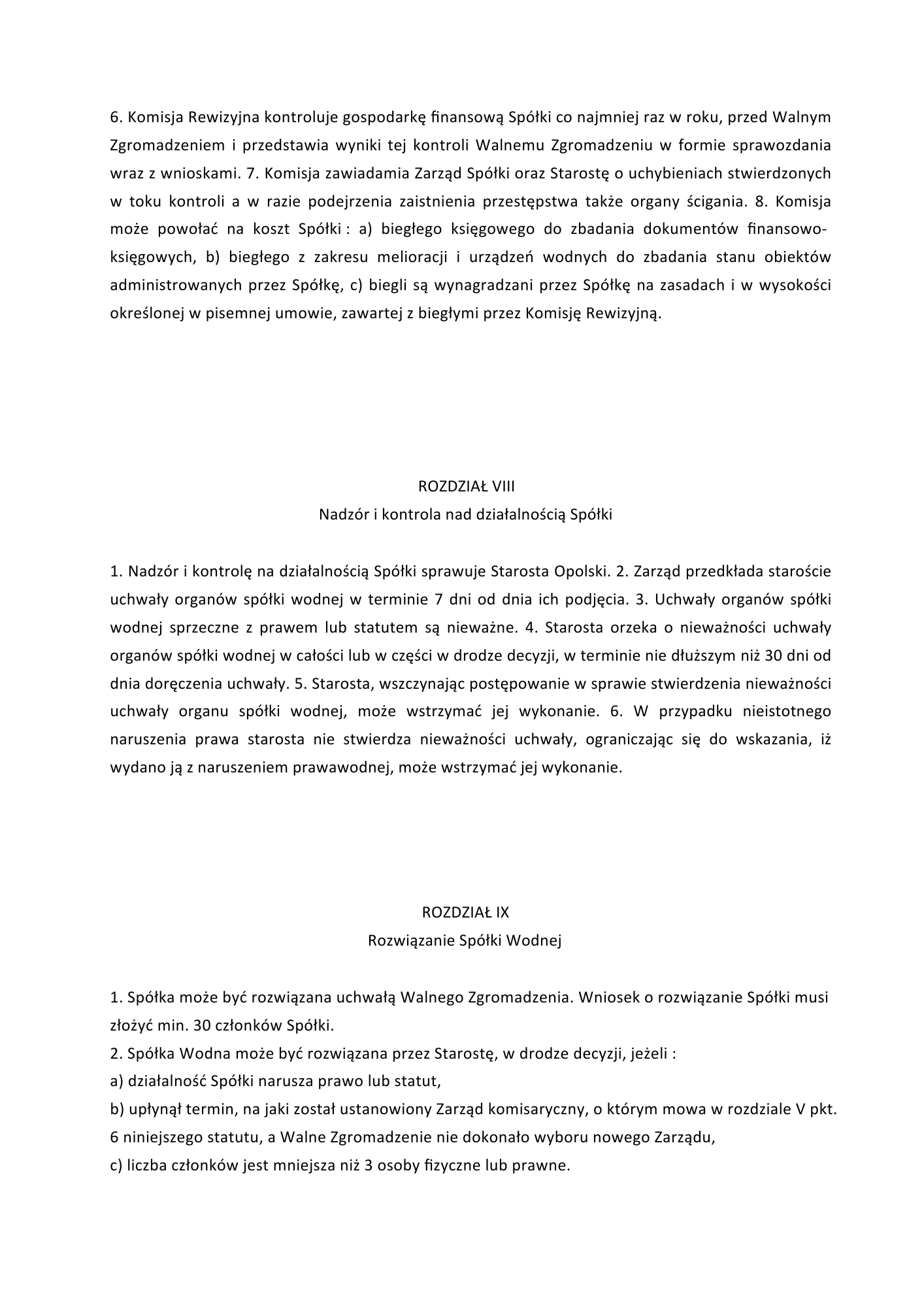 6. Komisja Rewizyjna kontroluje gospodarkę finansową Spółki co najmniej raz w roku, przed Walnym Zgromadzeniem i przedstawia wyniki tej kontroli Walnemu Zgromadzeniu w formie sprawozdania wraz z wnioskami. 7. Komisja zawiadamia Zarząd Spółki oraz Starostę o uchybieniach stwierdzonych w toku kontroli a w razie podejrzenia zaistnienia przestępstwa także organy ścigania. 8. Komisja może powołać na koszt Spółki : a) biegłego księgowego do zbadania dokumentów finansowo-księgowych, b) biegłego z zakresu melioracji i urządzeń wodnych do zbadania stanu obiektów administrowanych przez Spółkę, c) biegli są wynagradzani przez Spółkę na zasadach i w wysokości określonej w pisemnej umowie, zawartej z biegłymi przez Komisję Rewizyjną.

ROZDZIAŁ VIII
Nadzór i kontrola nad działalnością Spółki

1. Nadzór i kontrolę na działalnością Spółki sprawuje Starosta Opolski. 2. Zarząd przedkłada staroście uchwały organów spółki wodnej w terminie 7 dni od dnia ich podjęcia. 3. Uchwały organów spółki wodnej sprzeczne z prawem lub statutem są nieważne. 4. Starosta orzeka o nieważności uchwały organów spółki wodnej w całości lub w części w drodze decyzji, w terminie nie dłuższym niż 30 dni od dnia doręczenia uchwały. 5. Starosta, wszczynając postępowanie w sprawie stwierdzenia nieważności uchwały organu spółki wodnej, może wstrzymać jej wykonanie. 6. W przypadku nieistotnego naruszenia prawa starosta nie stwierdza nieważności uchwały, ograniczając się do wskazania, iż wydano ją z naruszeniem prawawodnej, może wstrzymać jej wykonanie.

ROZDZIAŁ IX
Rozwiązanie Spółki Wodnej

1. Spółka może być rozwiązana uchwałą Walnego Zgromadzenia. Wniosek o rozwiązanie Spółki musi złożyć min. 30 członków Spółki.
2. Spółka Wodna może być rozwiązana przez Starostę, w drodze decyzji, jeżeli :
a) działalność Spółki narusza prawo lub statut,
b) upłynął termin, na jaki został ustanowiony Zarząd komisaryczny, o którym mowa w rozdziale V pkt. 6 niniejszego statutu, a Walne Zgromadzenie nie dokonało wyboru nowego Zarządu,
c) liczba członków jest mniejsza niż 3 osoby fizyczne lub prawne.